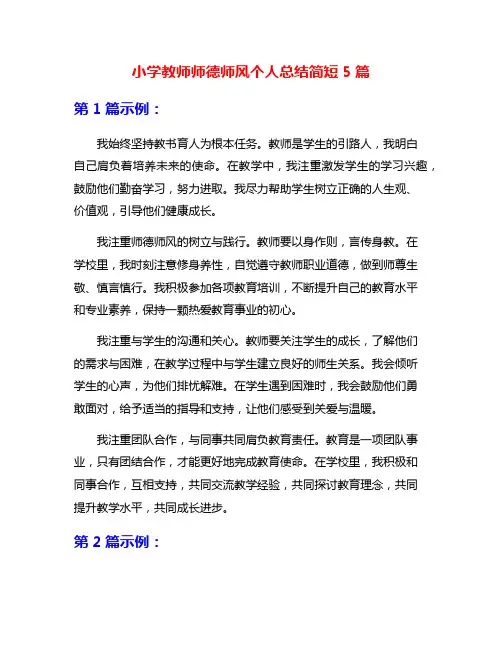 小学教师师德师风个人总结简短 5 篇

第 1 篇示例：

我始终坚持教书育人为根本任务。教师是学生的引路人，我明白自己肩负着培养未来的使命。在教学中，我注重激发学生的学习兴趣，鼓励他们勤奋学习，努力进取。我尽力帮助学生树立正确的人生观、价值观，引导他们健康成长。

我注重师德师风的树立与践行。教师要以身作则，言传身教。在学校里，我时刻注意修身养性，自觉遵守教师职业道德，做到师尊生敬、慎言慎行。我积极参加各项教育培训，不断提升自己的教育水平和专业素养，保持一颗热爱教育事业的初心。

我注重与学生的沟通和关心。教师要关注学生的成长，了解他们的需求与困难，在教学过程中与学生建立良好的师生关系。我会倾听学生的心声，为他们排忧解难。在学生遇到困难时，我会鼓励他们勇敢面对，给予适当的指导和支持，让他们感受到关爱与温暖。

我注重团队合作，与同事共同肩负教育责任。教育是一项团队事业，只有团结合作，才能更好地完成教育使命。在学校里，我积极和同事合作，互相支持，共同交流教学经验，共同探讨教育理念，共同提升教学水平，共同成长进步。

第 2 篇示例：